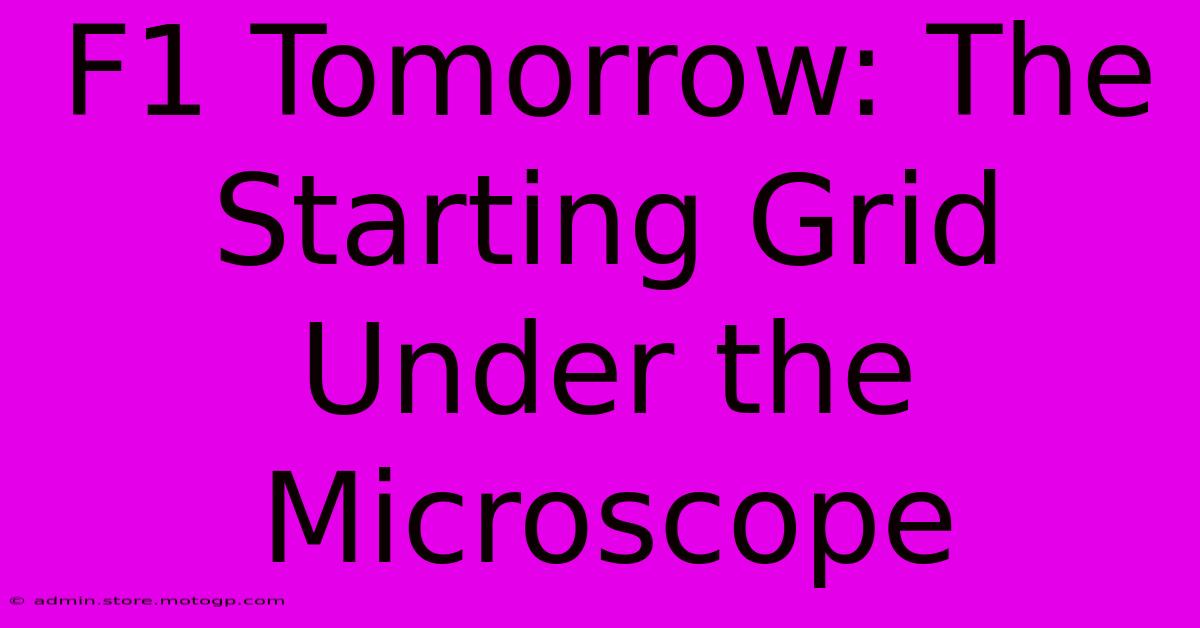 F1 Tomorrow: The Starting Grid Under the Microscope

© admin.store.motogp.com